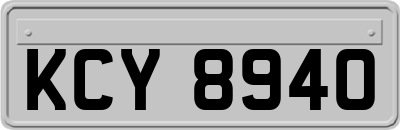 KCY 8940